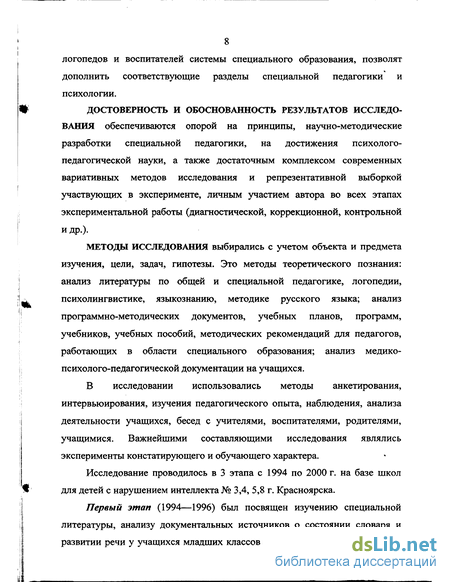 8

логопедов и воспитателей системы специального образования, позволят дополнить соответствующие разделы специальной педагогики и психологии.

ДОСТОВЕРНОСТЬ И ОБОСНОВАННОСТЬ РЕЗУЛЬТАТОВ ИССЛЕДОВАНИЯ обеспечиваются опорой на принципы, научно-методические разработки специальной педагогики, на достижения психолого-педагогической науки, а также достаточным комплексом современных вариативных методов исследования и репрезентативной выборкой участвующих в эксперименте, личным участием автора во всех этапах экспериментальной работы (диагностической, коррекционной, контрольной и др.).

МЕТОДЫ ИССЛЕДОВАНИЯ выбирались с учетом объекта и предмета изучения, цели, задач, гипотезы. Это методы теоретического познания: анализ литературы по общей и специальной педагогике, логопедии, психолингвистике, языкознанию, методике русского языка; анализ программно-методических документов, учебных планов, программ, учебников, учебных пособий, методических рекомендаций для педагогов, работающих в области специального образования; анализ медико-психолого-педагогической документации на учащихся.

В исследовании использовались методы анкетирования, интервьюирования, изучения педагогического опыта, наблюдения, анализа деятельности учащихся, бесед с учителями, воспитателями, родителями, учащимися. Важнейшими составляющими исследования являлись эксперименты констатирующего и обучающего характера.

Исследование проводилось в 3 этапа с 1994 по 2000 г. на базе школ для детей с нарушением интеллекта № 3,4, 5,8 г. Красноярска.

Первый этап (1994—1996) был посвящен изучению специальной литературы, анализу документальных источников о состоянии словаря и развитии речи у учащихся младших классов

dsLib.net
библиотека диссертаций